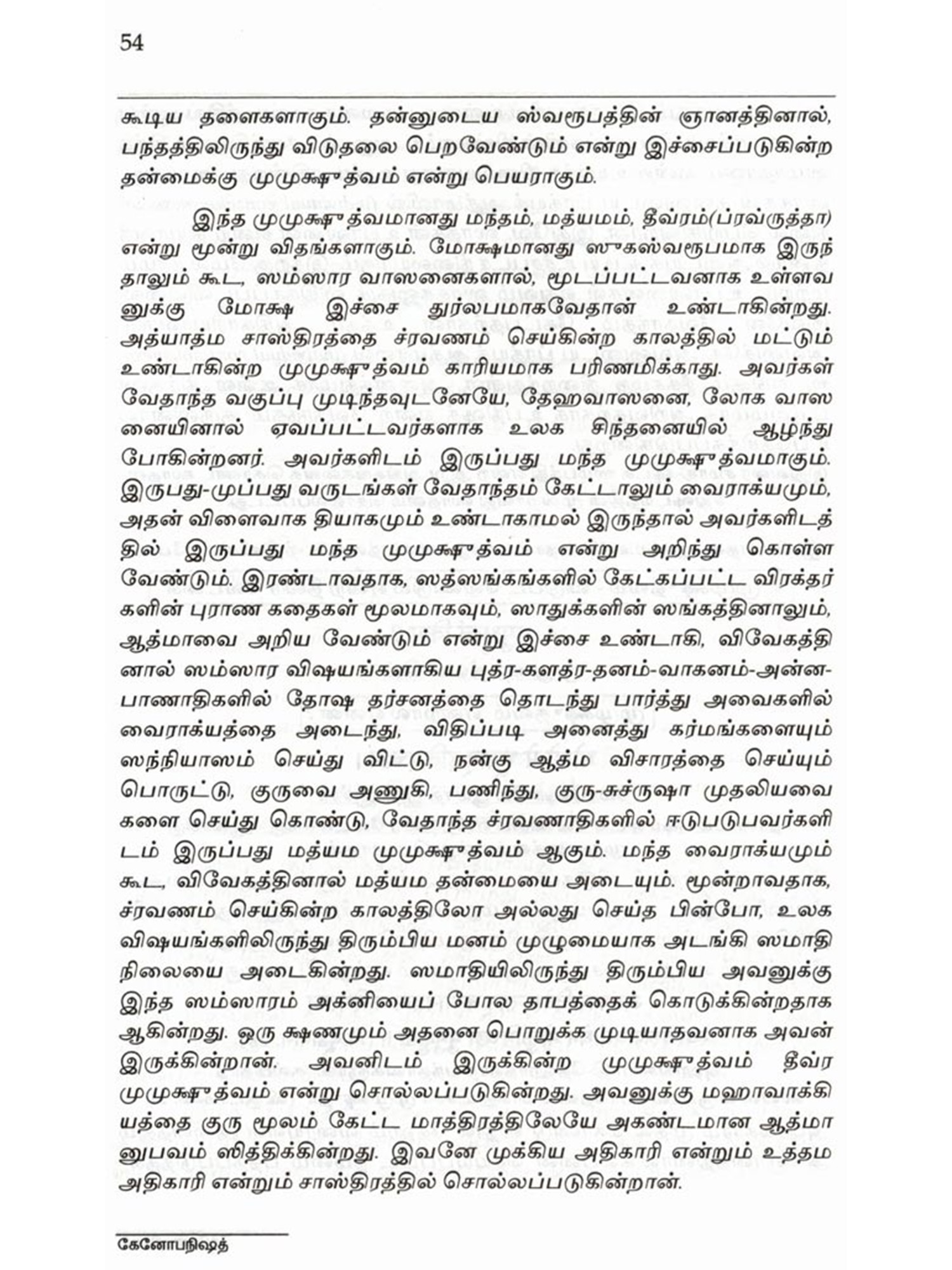 54

கூடிய தளைகளாகும். தன்னுடைய ஸ்வரூபத்தின் ஞானத்தினால், பந்தத்திலிருந்து விடுதலை பெறவேண்டும் என்று இச்சைப்படுகின்ற தன்மைக்கு முமுக்ஷுத்வம் என்று பெயராகும்.

இந்த முமுக்ஷுத்வமானது மந்தம், மத்யமம், தீவ்ரம்(ப்ரவ்ருத்தா) என்று மூன்று விதங்களாகும். மோக்ஷமானது ஸுகஸ்வரூபமாக இருந்தாலும் கூட, ஸம்ஸார வாஸனைகளால், மூடப்பட்டவனாக உள்ளவனுக்கு மோக்ஷ இச்சை துர்லபமாகவேதான் உண்டாகின்றது. அத்யாத்ம சாஸ்திரத்தை ச்ரவணம் செய்கின்ற காலத்தில் மட்டும் உண்டாகின்ற முமுக்ஷுத்வம் காரியமாக பரிணமிக்காது. அவர்கள் வேதாந்த வகுப்பு முடிந்தவுடனேயே, தேஹவாஸனை, லோக வாஸனையினால் ஏவப்பட்டவர்களாக உலக சிந்தனையில் ஆழ்ந்து போகின்றனர். அவர்களிடம் இருப்பது மந்த முமுக்ஷுத்வமாகும். இருபது-முப்பது வருடங்கள் வேதாந்தம் கேட்டாலும் வைராக்யமும், அதன் விளைவாக தியாகமும் உண்டாகாமல் இருந்தால் அவர்களிடத்தில் இருப்பது மந்த முமுக்ஷுத்வம் என்று அறிந்து கொள்ள வேண்டும். இரண்டாவதாக, ஸத்ஸங்கங்களில் கேட்கப்பட்ட விரக்தர்களின் புராண கதைகள் மூலமாகவும், ஸாதுக்களின் ஸங்கத்தினாலும், ஆத்மாவை அறிய வேண்டும் என்று இச்சை உண்டாகி, விவேகத்தினால் ஸம்ஸார விஷயங்களாகிய புத்ர-களத்ர-தனம்-வாகனம்-அன்ன-பாணாதிகளில் தோஷ தர்சனத்தை தொடந்து பார்த்து அவைகளில் வைராக்யத்தை அடைந்து, விதிப்படி அனைத்து கர்மங்களையும் ஸந்நியாஸம் செய்து விட்டு, நன்கு ஆத்ம விசாரத்தை செய்யும் பொருட்டு, குருவை அணுகி, பணிந்து, குரு-சுச்ருஷா முதலியவைகளை செய்து கொண்டு, வேதாந்த ச்ரவணாதிகளில் ஈடுபடுபவர்களிடம் இருப்பது மத்யம முமுக்ஷுத்வம் ஆகும். மந்த வைராக்யமும் கூட, விவேகத்தினால் மத்யம தன்மையை அடையும். மூன்றாவதாக, ச்ரவணம் செய்கின்ற காலத்திலோ அல்லது செய்த பின்போ, உலக விஷயங்களிலிருந்து திரும்பிய மனம் முழுமையாக அடங்கி ஸமாதி நிலையை அடைகின்றது. ஸமாதியிலிருந்து திரும்பிய அவனுக்கு இந்த ஸம்ஸாரம் அக்னியைப் போல தாபத்தைக் கொடுக்கின்றதாக ஆகின்றது. ஒரு க்ஷணமும் அதனை பொறுக்க முடியாதவனாக அவன் இருக்கின்றான். அவனிடம் இருக்கின்ற முமுக்ஷுத்வம் தீவ்ர முமுக்ஷுத்வம் என்று சொல்லப்படுகின்றது. அவனுக்கு மஹாவாக்கியத்தை குரு மூலம் கேட்ட மாத்திரத்திலேயே அகண்டமான ஆத்மானுபவம் ஸித்திக்கின்றது. இவனே முக்கிய அதிகாரி என்றும் உத்தம அதிகாரி என்றும் சாஸ்திரத்தில் சொல்லப்படுகின்றான்.

கேனோபநிஷத்